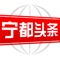 宁都头条